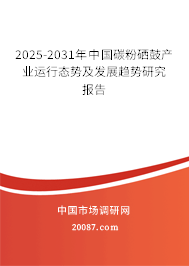 2025-2031年中国碳粉硒鼓产业运行态势及发展趋势研究报告

中国市场调研网

20087.com